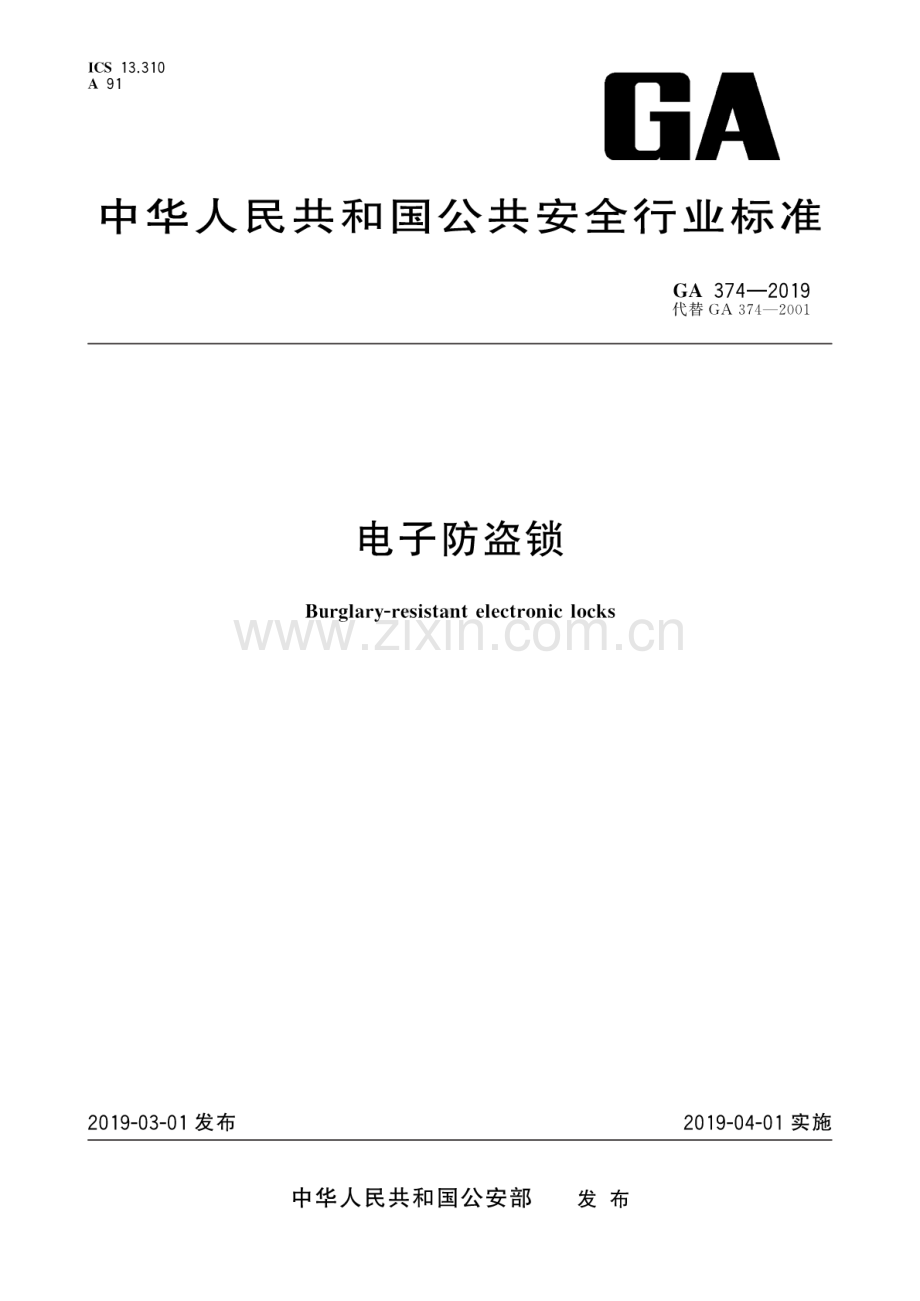 ICS 13.310
A 91

GA

中华人民共和国公共安全行业标准

GA 374—2019
代替 GA 374—2001

电子防盗锁

Burglary-resistant electronic locks

www.zixin.com.cn

2019-03-01 发布

2019-04-01 实施

中华人民共和国公安部 发布